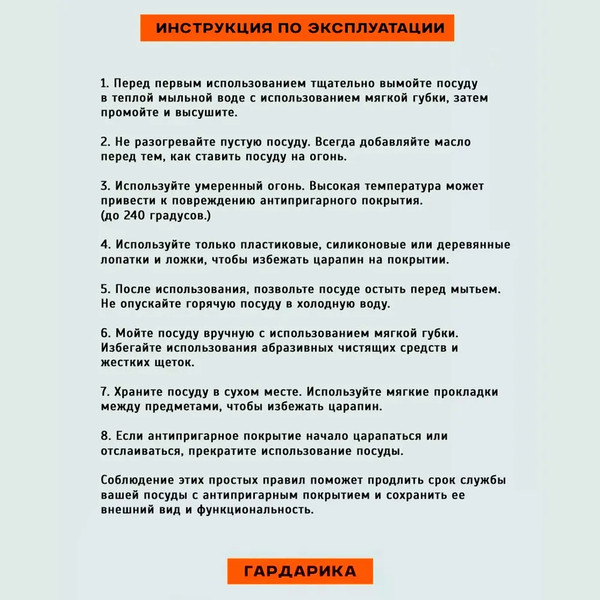 ИНСТРУКЦИЯ ПО ЭКСПЛУАТАЦИИ

1. Перед первым использованием тщательно вымойте посуду в теплой мыльной воде с использованием мягкой губки, затем промойте и высушите.

2. Не разогревайте пустую посуду. Всегда добавляйте масло перед тем, как ставить посуду на огонь.

3. Используйте умеренный огонь. Высокая температура может привести к повреждению антипригарного покрытия. (до 240 градусов.)

4. Используйте только пластиковые, силиконовые или деревянные лопатки и ложки, чтобы избежать царапин на покрытии.

5. После использования, позвольте посуде остыть перед мытьем. Не опускайте горячую посуду в холодную воду.

6. Мойте посуду вручную с использованием мягкой губки. Избегайте использования абразивных чистящих средств и жестких щеток.

7. Храните посуду в сухом месте. Используйте мягкие прокладки между предметами, чтобы избежать царапин.

8. Если антипригарное покрытие начало царапаться или отслаиваться, прекратите использование посуды.

Соблюдение этих простых правил поможет продлить срок службы вашей посуды с антипригарным покрытием и сохранить ее внешний вид и функциональность.

ГАРДАРИКА